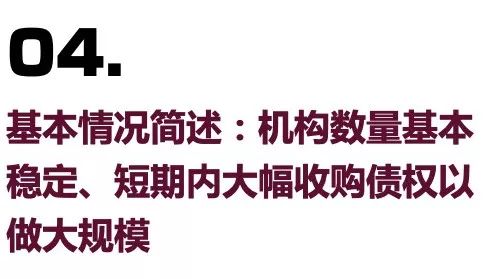 04.

基本情况简述：机构数量基本稳定、短期内大幅收购债权以做大规模